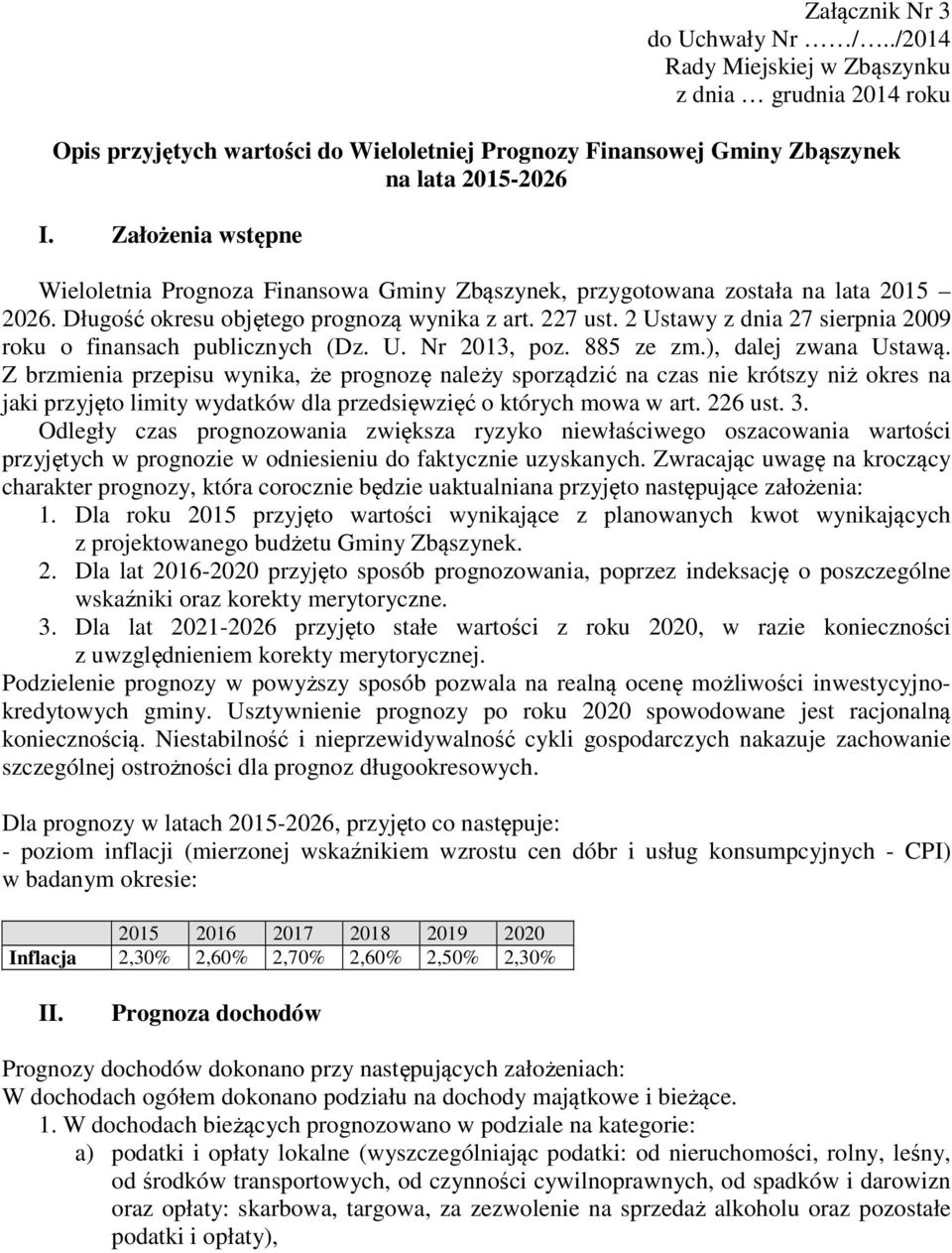 Załącznik Nr 3
do Uchwały Nr ……/…../2014
Rady Miejskiej w Zbąszynku
z dnia … grudnia 2014 roku

Opis przyjętych wartości do Wieloletniej Prognozy Finansowej Gminy Zbąszynek na lata 2015-2026

I. Założenia wstępne

Wieloletnia Prognoza Finansowa Gminy Zbąszynek, przygotowana została na lata 2015 – 2026. Długość okresu objętego prognozą wynika z art. 227 ust. 2 Ustawy z dnia 27 sierpnia 2009 roku o finansach publicznych (Dz. U. Nr 2013, poz. 885 ze zm.), dalej zwana Ustawą. Z brzmienia przepisu wynika, że prognozę należy sporządzić na czas nie krótszy niż okres na jaki przyjęto limity wydatków dla przedsięwzięć o których mowa w art. 226 ust. 3. Odległy czas prognozowania zwiększa ryzyko niewłaściwego oszacowania wartości przyjętych w prognozie w odniesieniu do faktycznie uzyskanych. Zwracając uwagę na kroczący charakter prognozy, która corocznie będzie uaktualniana przyjęto następujące założenia:
1. Dla roku 2015 przyjęto wartości wynikające z planowanych kwot wynikających z projektowanego budżetu Gminy Zbąszynek.
2. Dla lat 2016-2020 przyjęto sposób prognozowania, poprzez indeksację o poszczególne wskaźniki oraz korekty merytoryczne.
3. Dla lat 2021-2026 przyjęto stałe wartości z roku 2020, w razie konieczności z uwzględnieniem korekty merytorycznej.
Podzielenie prognozy w powyższy sposób pozwala na realną ocenę możliwości inwestycyjno-kredytowych gminy. Usztywnienie prognozy po roku 2020 spowodowane jest racjonalną koniecznością. Niestabilność i nieprzewidywalność cykli gospodarczych nakazuje zachowanie szczególnej ostrożności dla prognoz długookresowych.

Dla prognozy w latach 2015-2026, przyjęto co następuje:
- poziom inflacji (mierzonej wskaźnikiem wzrostu cen dóbr i usług konsumpcyjnych - CPI) w badanym okresie:

| | 2015 | 2016 | 2017 | 2018 | 2019 | 2020 |
|---|---|---|---|---|---|---|
| Inflacja | 2,30% | 2,60% | 2,70% | 2,60% | 2,50% | 2,30% |

II. Prognoza dochodów

Prognozy dochodów dokonano przy następujących założeniach:
W dochodach ogółem dokonano podziału na dochody majątkowe i bieżące.
1. W dochodach bieżących prognozowano w podziale na kategorie:
a) podatki i opłaty lokalne (wyszczególniając podatki: od nieruchomości, rolny, leśny, od środków transportowych, od czynności cywilnoprawnych, od spadków i darowizn oraz opłaty: skarbowa, targowa, za zezwolenie na sprzedaż alkoholu oraz pozostałe podatki i opłaty),